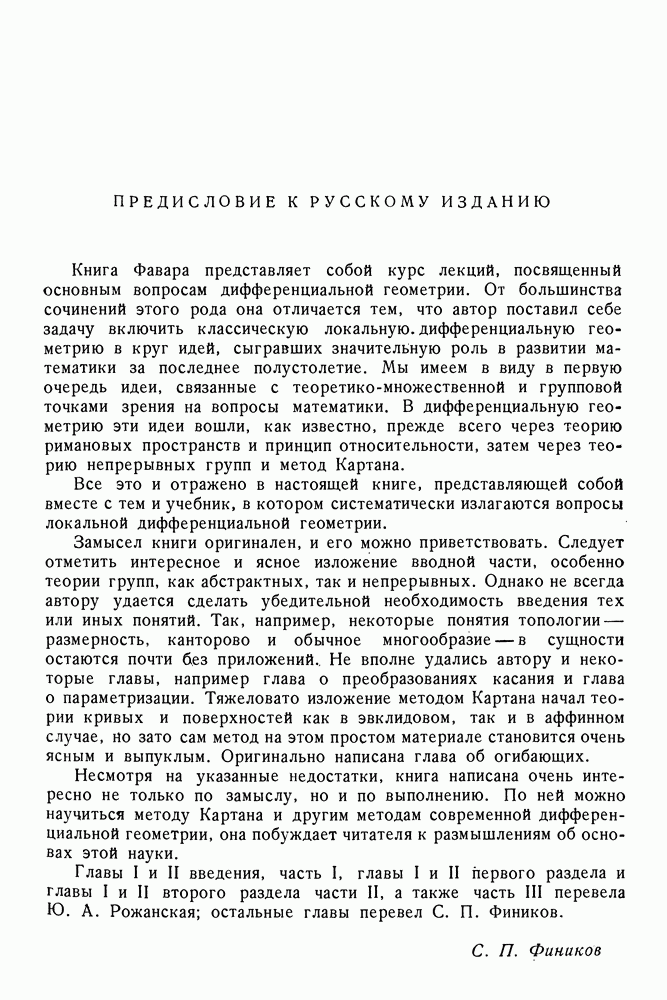 ПРЕДИСЛОВИЕ К РУССКОМУ ИЗДАНИЮ

Книга Фавара представляет собой курс лекций, посвященный основным вопросам дифференциальной геометрии. От большинства сочинений этого рода она отличается тем, что автор поставил себе задачу включить классическую локальную дифференциальную геометрию в круг идей, сыгравших значительную роль в развитии математики за последнее полустолетие. Мы имеем в виду в первую очередь идеи, связанные с теоретико-множественной и групповой точками зрения на вопросы математики. В дифференциальную геометрию эти идеи вошли, как известно, прежде всего через теорию римановых пространств и принцип относительности, затем через теорию непрерывных групп и метод Картана.

Все это и отражено в настоящей книге, представляющей собой вместе с тем и учебник, в котором систематически излагаются вопросы локальной дифференциальной геометрии.

Замысел книги оригинален, и его можно приветствовать. Следует отметить интересное и ясное изложение вводной части, особенно теории групп, как абстрактных, так и непрерывных. Однако не всегда автору удается сделать убедительной необходимость введения тех или иных понятий. Так, например, некоторые понятия топологии — размерность, канторово и обычное многообразие — в сущности остаются почти без приложений. Не вполне удались автору и некоторые главы, например глава о преобразованиях касания и глава о параметризации. Тяжеловато изложение методом Картана начал теории кривых и поверхностей как в эвклидовом, так и в аффинном случае, но зато сам метод на этом простом материале становится очень ясным и выпуклым. Оригинально написана глава об огибающих.

Несмотря на указанные недостатки, книга написана очень интересно не только по замыслу, но и по выполнению. По ней можно научиться методу Картана и другим методам современной дифференциальной геометрии, она побуждает читателя к размышлениям об основах этой науки.

Главы I и II введения, часть I, главы I и II первого раздела и главы I и II второго раздела части II, а также часть III перевела Ю. А. Рожанская; остальные главы перевел С. П. Фиников.

С. П. Фиников